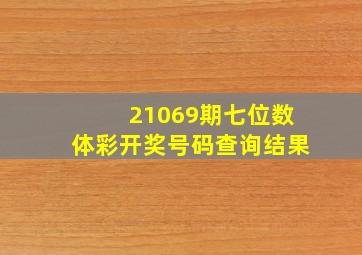 21069期七位数
体彩开奖号码查询结果